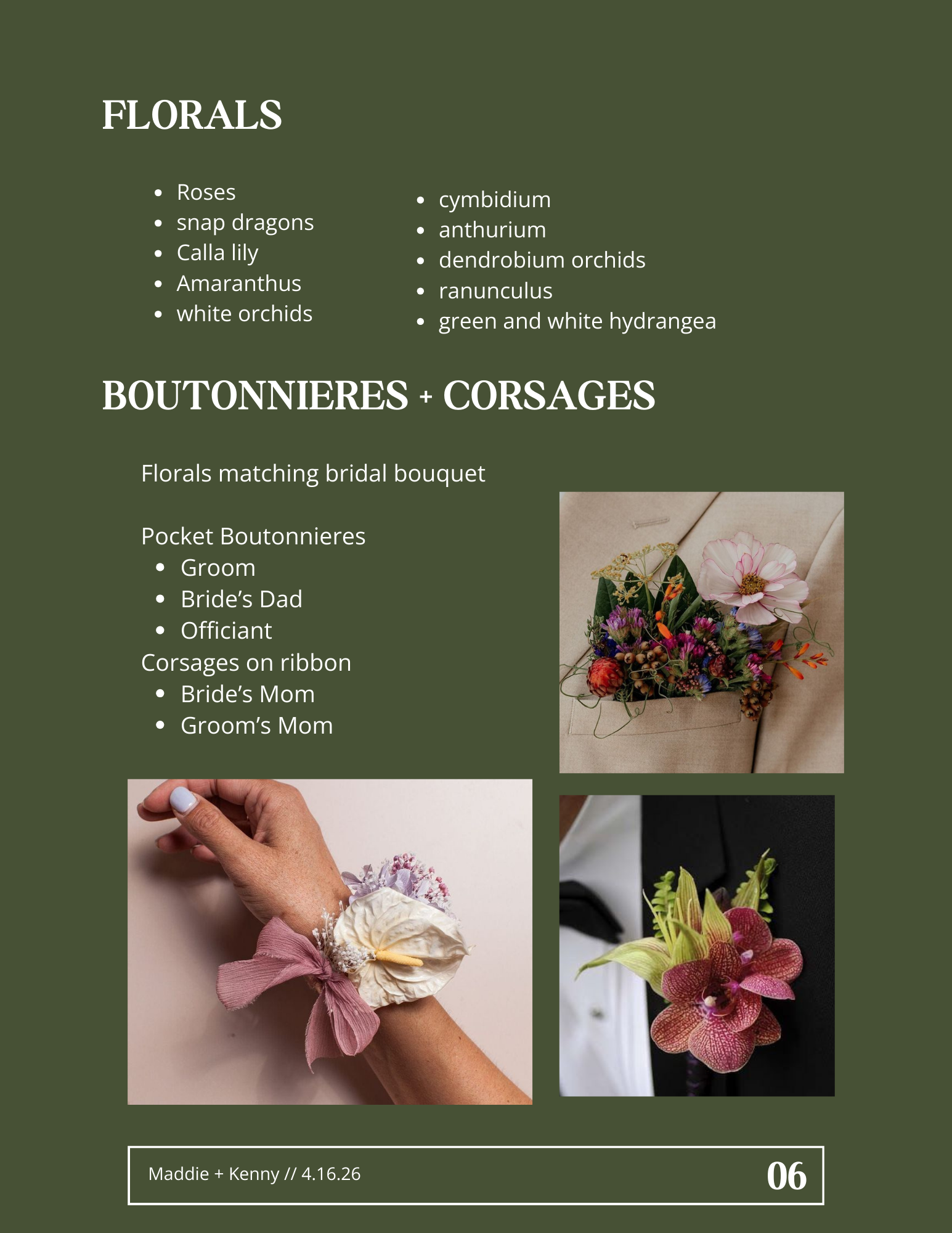 FLORALS

• Roses
• snap dragons
• Calla lily
• Amaranthus
• white orchids

• cymbidium
• anthurium
• dendrobium orchids
• ranunculus
• green and white hydrangea

BOUTONNIERES + CORSAGES

Florals matching bridal bouquet

Pocket Boutonnieres
• Groom
• Bride's Dad
• Officiant
Corsages on ribbon
• Bride's Mom
• Groom's Mom

Maddie + Kenny // 4.16.26
06